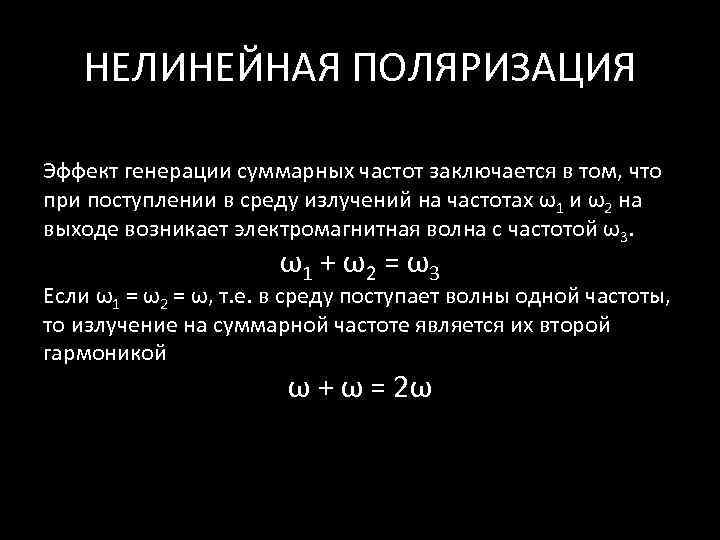 НЕЛИНЕЙНАЯ ПОЛЯРИЗАЦИЯ

Эффект генерации суммарных частот заключается в том, что при поступлении в среду излучений на частотах $\omega_1$ и $\omega_2$ на выходе возникает электромагнитная волна с частотой $\omega_3$.

$\omega_1 + \omega_2 = \omega_3$

Если $\omega_1 = \omega_2 = \omega$, т.е. в среду поступает волны одной частоты, то излучение на суммарной частоте является их второй гармоникой

$\omega + \omega = 2\omega$